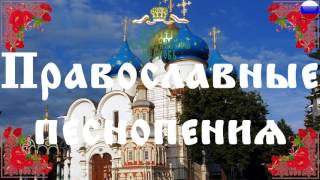 Православные песнопения